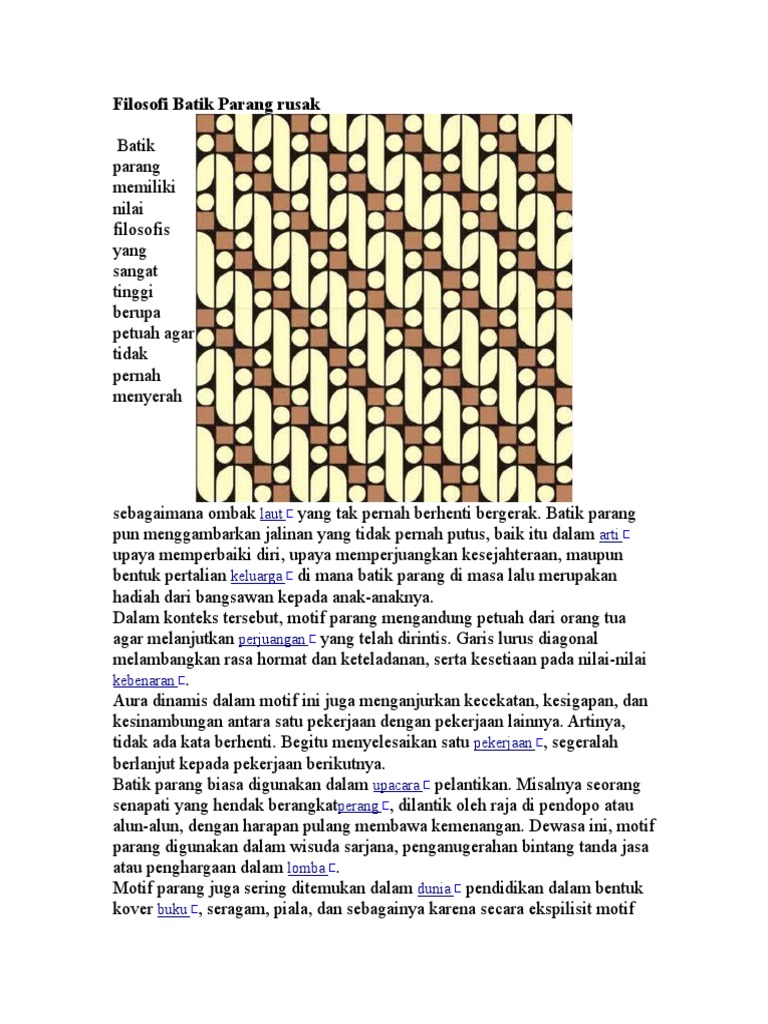 Filosofi Batik Parang rusak

Batik parang memiliki nilai filosofis yang sangat tinggi berupa petuah agar tidak pernah menyerah sebagaimana ombak laut yang tak pernah berhenti bergerak. Batik parang pun menggambarkan jalinan yang tidak pernah putus, baik itu dalam arti upaya memperbaiki diri, upaya memperjuangkan kesejahteraan, maupun bentuk pertalian keluarga di mana batik parang di masa lalu merupakan hadiah dari bangsawan kepada anak-anaknya.
Dalam konteks tersebut, motif parang mengandung petuah dari orang tua agar melanjutkan perjuangan yang telah dirintis. Garis lurus diagonal melambangkan rasa hormat dan keteladanan, serta kesetiaan pada nilai-nilai kebenaran.
Aura dinamis dalam motif ini juga menganjurkan kecekatan, kesigapan, dan kesinambungan antara satu pekerjaan dengan pekerjaan lainnya. Artinya, tidak ada kata berhenti. Begitu menyelesaikan satu pekerjaan, segeralah berlanjut kepada pekerjaan berikutnya.
Batik parang biasa digunakan dalam upacara pelantikan. Misalnya seorang senapati yang hendak berangkatperang, dilantik oleh raja di pendopo atau alun-alun, dengan harapan pulang membawa kemenangan. Dewasa ini, motif parang digunakan dalam wisuda sarjana, penganugerahan bintang tanda jasa atau penghargaan dalam lomba.
Motif parang juga sering ditemukan dalam dunia pendidikan dalam bentuk kover buku, seragam, piala, dan sebagainya karena secara ekspilisit motif